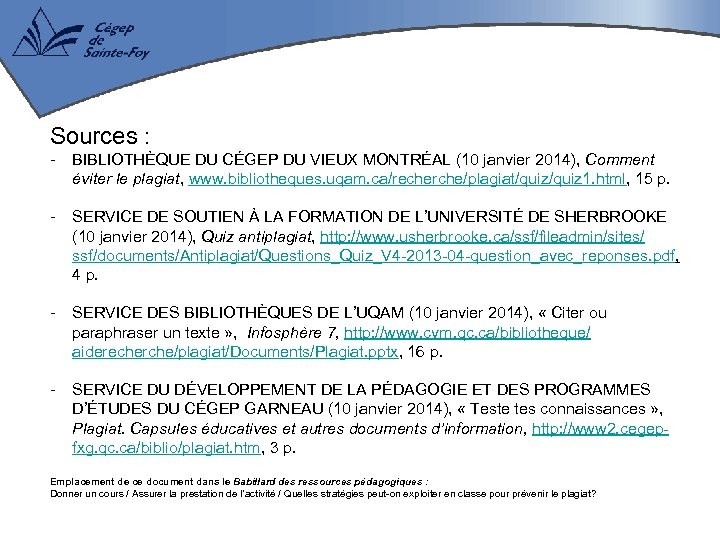 Cégep de Sainte-Foy

Sources :

- BIBLIOTHÈQUE DU CÉGEP DU VIEUX MONTRÉAL (10 janvier 2014), Comment éviter le plagiat, www.bibliotheques.uqam.ca/recherche/plagiat/quiz/quiz1.html, 15 p.

- SERVICE DE SOUTIEN À LA FORMATION DE L'UNIVERSITÉ DE SHERBROOKE (10 janvier 2014), Quiz antiplagiat, http://www.usherbrooke.ca/ssf/fileadmin/sites/ssf/documents/Antiplagiat/Questions_Quiz_V4-2013-04-question_avec_reponses.pdf, 4 p.

- SERVICE DES BIBLIOTHÈQUES DE L'UQAM (10 janvier 2014), « Citer ou paraphraser un texte », Infosphère 7, http://www.cvm.qc.ca/bibliotheque/aiderecherche/plagiat/Documents/Plagiat.pptx, 16 p.

- SERVICE DU DÉVELOPPEMENT DE LA PÉDAGOGIE ET DES PROGRAMMES D'ÉTUDES DU CÉGEP GARNEAU (10 janvier 2014), « Teste tes connaissances », Plagiat. Capsules éducatives et autres documents d'information, http://www2.cegep-fxg.qc.ca/biblio/plagiat.htm, 3 p.

Emplacement de ce document dans le Babillard des ressources pédagogiques :
Donner un cours / Assurer la prestation de l'activité / Quelles stratégies peut-on exploiter en classe pour prévenir le plagiat?